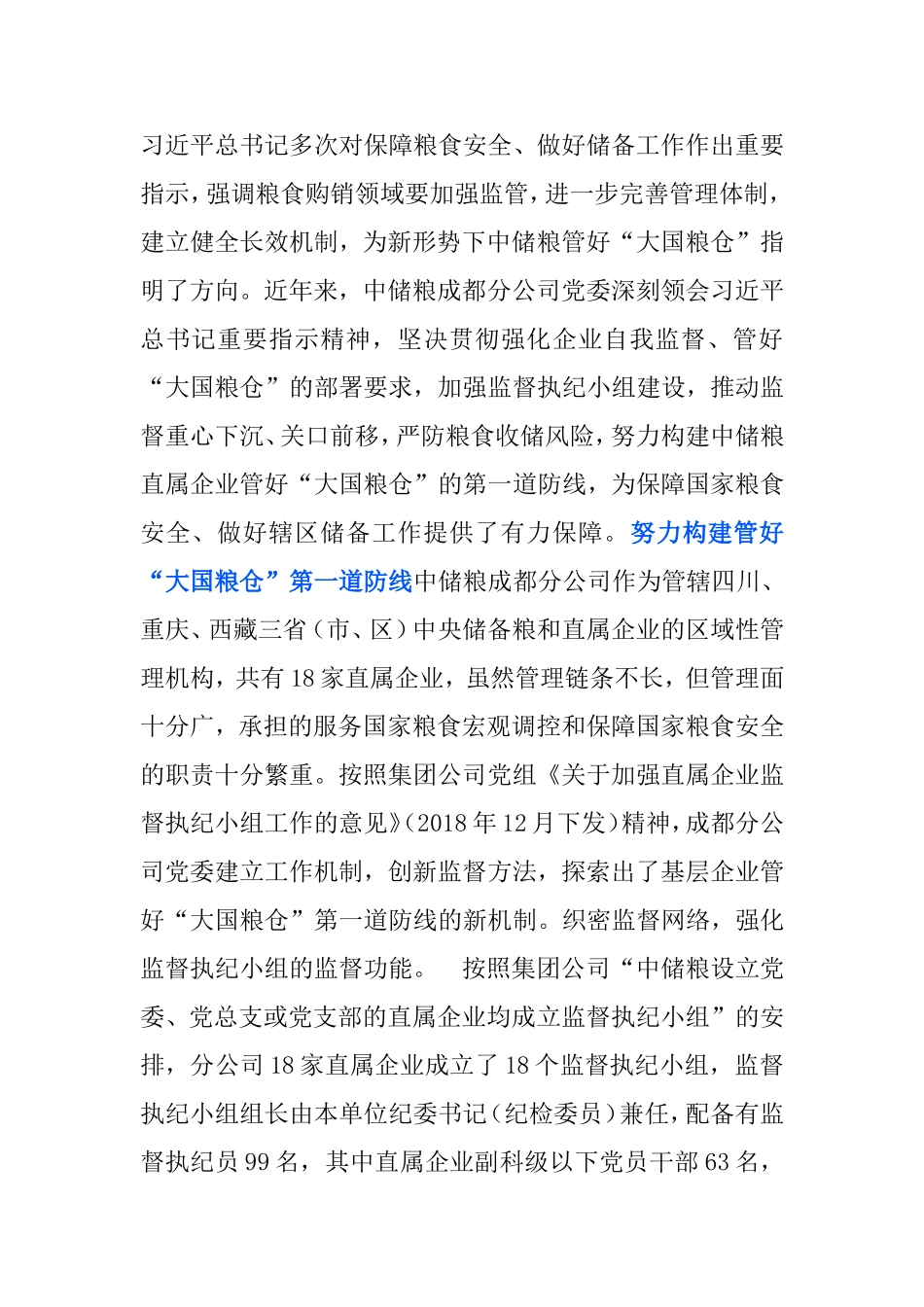 习近平总书记多次对保障粮食安全、做好储备工作作出重要指示，强调粮食购销领域要加强监管，进一步完善管理体制，建立健全长效机制，为新形势下中储粮管好“大国粮仓”指明了方向。近年来，中储粮成都分公司党委深刻领会习近平总书记重要指示精神，坚决贯彻强化企业自我监督、管好“大国粮仓”的部署要求，加强监督执纪小组建设，推动监督重心下沉、关口前移，严防粮食收储风险，努力构建中储粮直属企业管好“大国粮仓”的第一道防线，为保障国家粮食安全、做好辖区储备工作提供了有力保障。努力构建管好“大国粮仓”第一道防线中储粮成都分公司作为管辖四川、重庆、西藏三省（市、区）中央储备粮和直属企业的区域性管理机构，共有18家直属企业，虽然管理链条不长，但管理面十分广，承担的服务国家粮食宏观调控和保障国家粮食安全的职责十分繁重。按照集团公司党组《关于加强直属企业监督执纪小组工作的意见》（2018年12月下发）精神，成都分公司党委建立工作机制，创新监督方法，探索出了基层企业管好“大国粮仓”第一道防线的新机制。织密监督网络，强化监督执纪小组的监督功能。　按照集团公司“中储粮设立党委、党总支或党支部的直属企业均成立监督执纪小组”的安排，分公司18家直属企业成立了18个监督执纪小组，监督执纪小组组长由本单位纪委书记（纪检委员）兼任，配备有监督执纪员99名，其中直属企业副科级以下党员干部63名，